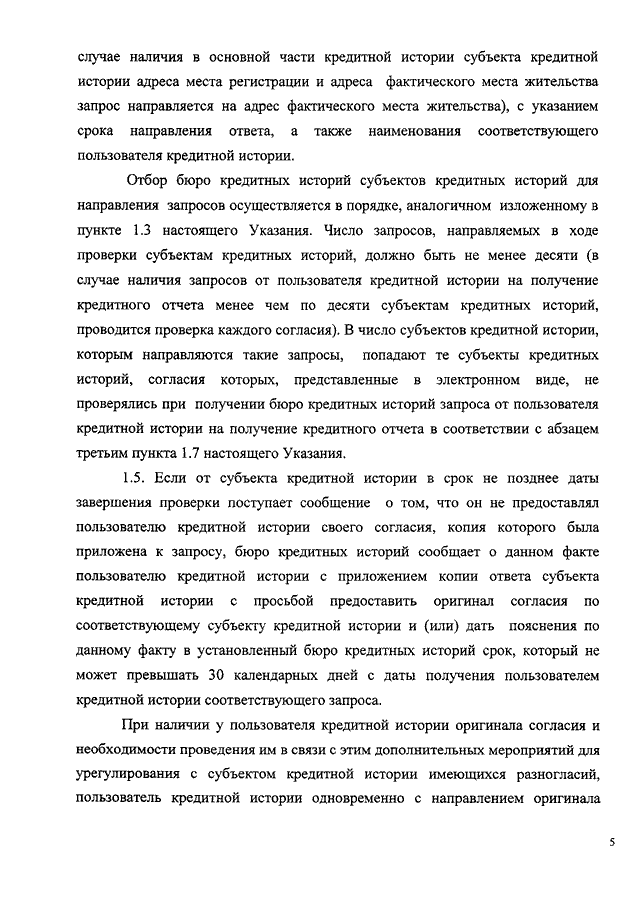 случае наличия в основной части кредитной истории субъекта кредитной истории адреса места регистрации и адреса фактического места жительства запрос направляется на адрес фактического места жительства), с указанием срока направления ответа, а также наименования соответствующего пользователя кредитной истории.

Отбор бюро кредитных историй субъектов кредитных историй для направления запросов осуществляется в порядке, аналогичном изложенному в пункте 1.3 настоящего Указания. Число запросов, направляемых в ходе проверки субъектам кредитных историй, должно быть не менее десяти (в случае наличия запросов от пользователя кредитной истории на получение кредитного отчета менее чем по десяти субъектам кредитных историй, проводится проверка каждого согласия). В число субъектов кредитной истории, которым направляются такие запросы, попадают те субъекты кредитных историй, согласия которых, представленные в электронном виде, не проверялись при получении бюро кредитных историй запроса от пользователя кредитной истории на получение кредитного отчета в соответствии с абзацем третьим пункта 1.7 настоящего Указания.

1.5. Если от субъекта кредитной истории в срок не позднее даты завершения проверки поступает сообщение о том, что он не предоставлял пользователю кредитной истории своего согласия, копия которого была приложена к запросу, бюро кредитных историй сообщает о данном факте пользователю кредитной истории с приложением копии ответа субъекта кредитной истории с просьбой предоставить оригинал согласия по соответствующему субъекту кредитной истории и (или) дать пояснения по данному факту в установленный бюро кредитных историй срок, который не может превышать 30 календарных дней с даты получения пользователем кредитной истории соответствующего запроса.

При наличии у пользователя кредитной истории оригинала согласия и необходимости проведения им в связи с этим дополнительных мероприятий для урегулирования с субъектом кредитной истории имеющихся разногласий, пользователь кредитной истории одновременно с направлением оригинала

5